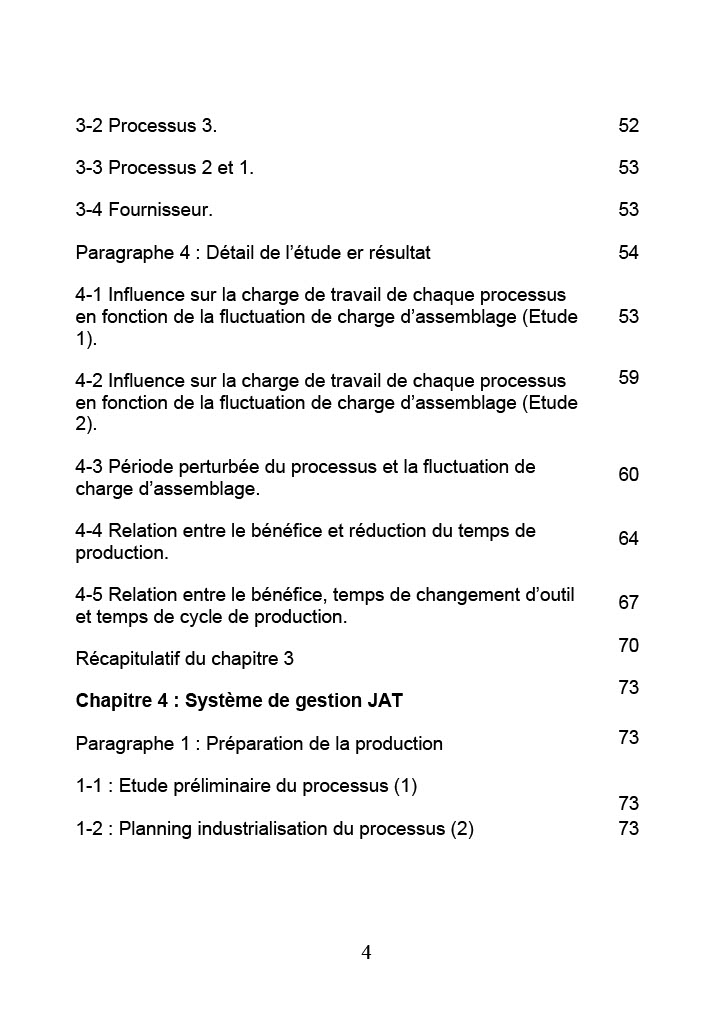 3-2 Processus 3. 52

3-3 Processus 2 et 1. 53

3-4 Fournisseur. 53

Paragraphe 4 : Détail de l'étude er résultat 54

4-1 Influence sur la charge de travail de chaque processus en fonction de la fluctuation de charge d'assemblage (Etude 1). 53

4-2 Influence sur la charge de travail de chaque processus en fonction de la fluctuation de charge d'assemblage (Etude 2). 59

4-3 Période perturbée du processus et la fluctuation de charge d'assemblage. 60

4-4 Relation entre le bénéfice et réduction du temps de production. 64

4-5 Relation entre le bénéfice, temps de changement d'outil et temps de cycle de production. 67

Récapitulatif du chapitre 3 70

**Chapitre 4 : Système de gestion JAT** 73

Paragraphe 1 : Préparation de la production 73

1-1 : Etude préliminaire du processus (1) 73

1-2 : Planning industrialisation du processus (2) 73

4